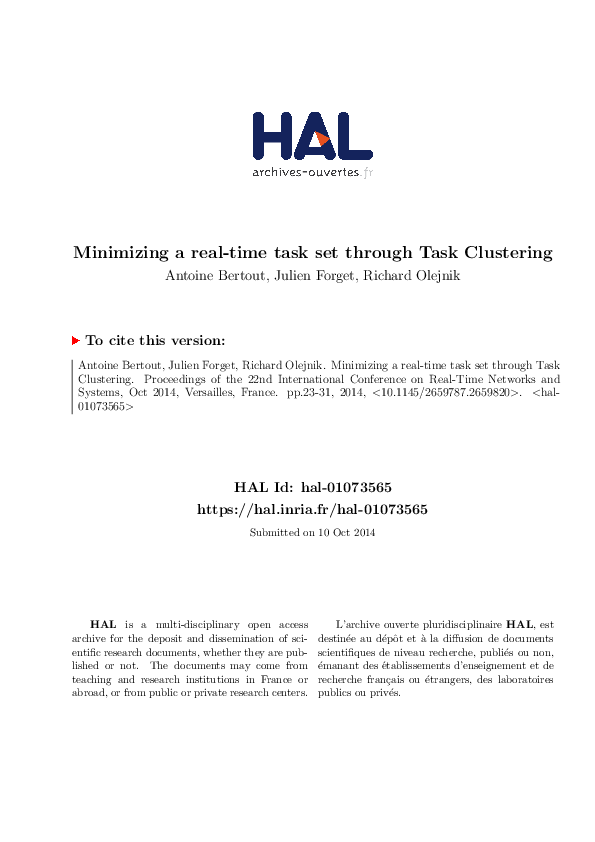 HAL
archives-ouvertes.fr

Minimizing a real-time task set through Task Clustering
Antoine Bertout, Julien Forget, Richard Olejnik

To cite this version:

Antoine Bertout, Julien Forget, Richard Olejnik. Minimizing a real-time task set through Task Clustering. Proceedings of the 22nd International Conference on Real-Time Networks and Systems, Oct 2014, Versailles, France. pp.23-31, 2014, <10.1145/2659787.2659820>. <hal-01073565>

HAL Id: hal-01073565
https://hal.inria.fr/hal-01073565
Submitted on 10 Oct 2014

HAL is a multi-disciplinary open access archive for the deposit and dissemination of scientific research documents, whether they are published or not. The documents may come from teaching and research institutions in France or abroad, or from public or private research centers.

L'archive ouverte pluridisciplinaire HAL, est destinée au dépôt et à la diffusion de documents scientifiques de niveau recherche, publiés ou non, émanant des établissements d'enseignement et de recherche français ou étrangers, des laboratoires publics ou privés.